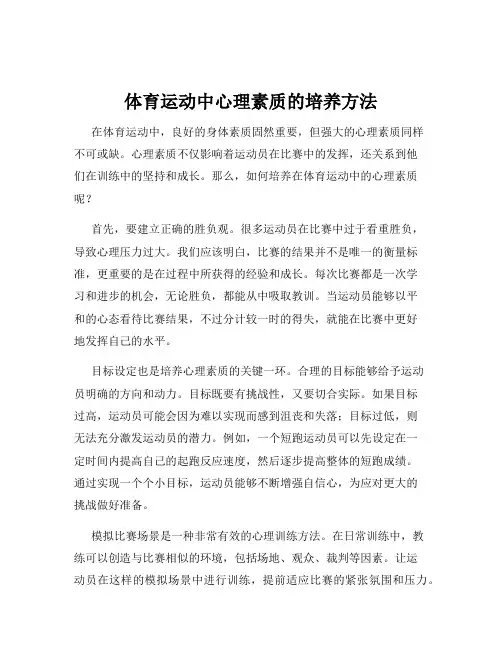 体育运动中心理素质的培养方法

在体育运动中，良好的身体素质固然重要，但强大的心理素质同样不可或缺。心理素质不仅影响着运动员在比赛中的发挥，还关系到他们在训练中的坚持和成长。那么，如何培养在体育运动中的心理素质呢？

首先，要建立正确的胜负观。很多运动员在比赛中过于看重胜负，导致心理压力过大。我们应该明白，比赛的结果并不是唯一的衡量标准，更重要的是在过程中所获得的经验和成长。每次比赛都是一次学习和进步的机会，无论胜负，都能从中吸取教训。当运动员能够以平和的心态看待比赛结果，不过分计较一时的得失，就能在比赛中更好地发挥自己的水平。

目标设定也是培养心理素质的关键一环。合理的目标能够给予运动员明确的方向和动力。目标既要有挑战性，又要切合实际。如果目标过高，运动员可能会因为难以实现而感到沮丧和失落；目标过低，则无法充分激发运动员的潜力。例如，一个短跑运动员可以先设定在一定时间内提高自己的起跑反应速度，然后逐步提高整体的短跑成绩。通过实现一个个小目标，运动员能够不断增强自信心，为应对更大的挑战做好准备。

模拟比赛场景是一种非常有效的心理训练方法。在日常训练中，教练可以创造与比赛相似的环境，包括场地、观众、裁判等因素。让运动员在这样的模拟场景中进行训练，提前适应比赛的紧张氛围和压力。